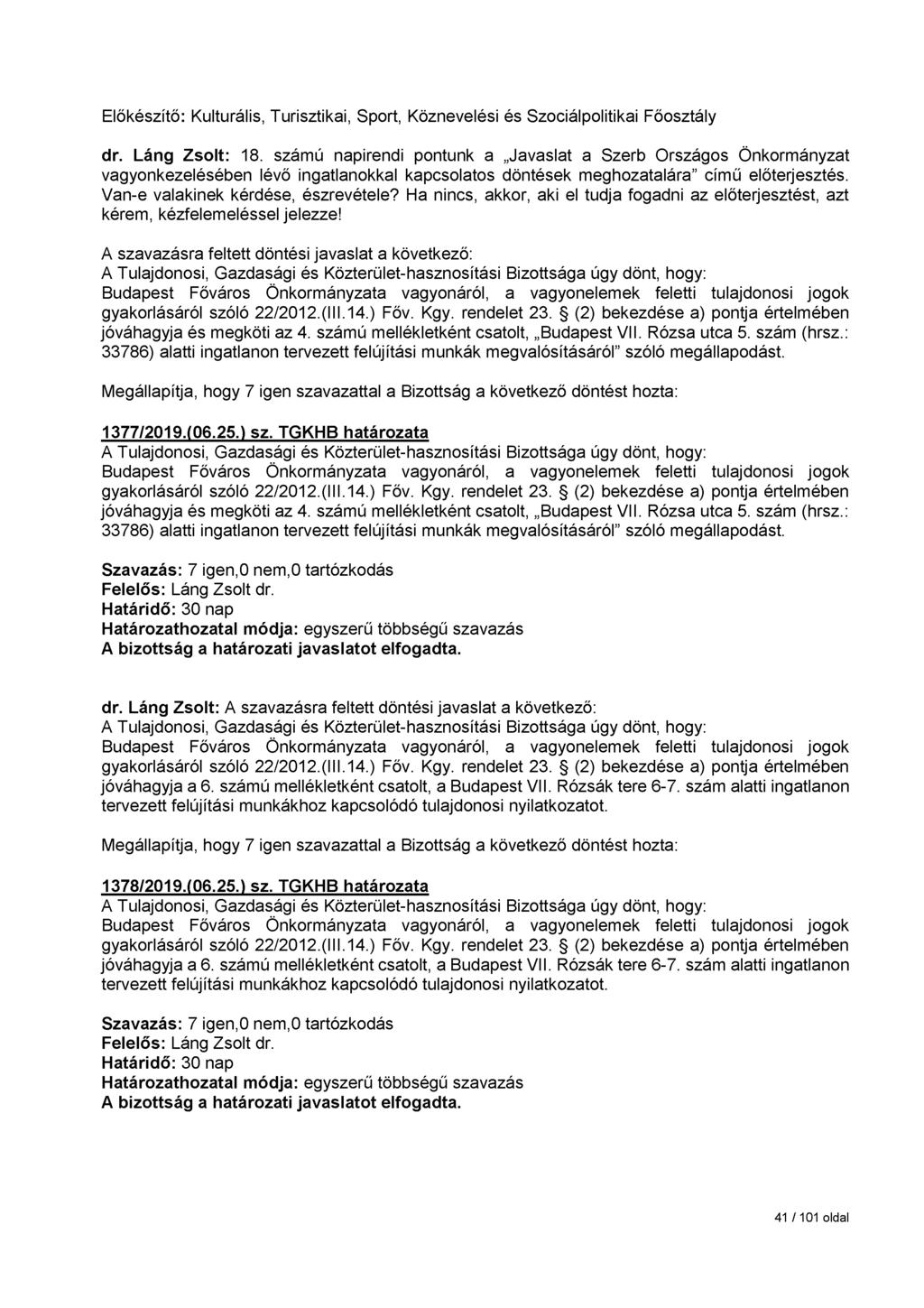 Előkészítő: Kulturális, Turisztikai, Sport, Köznevelési és Szociálpolitikai Főosztály

dr. Láng Zsolt: 18. számú napirendi pontunk a „Javaslat a Szerb Országos Önkormányzat vagyonkezelésében lévő ingatlanokkal kapcsolatos döntések meghozatalára" című előterjesztés. Van-e valakinek kérdése, észrevétele? Ha nincs, akkor, aki el tudja fogadni az előterjesztést, azt kérem, kézfelemeléssel jelezze!

A szavazásra feltett döntési javaslat a következő:
A Tulajdonosi, Gazdasági és Közterület-hasznosítási Bizottsága úgy dönt, hogy:
Budapest Főváros Önkormányzata vagyonáról, a vagyonelemek feletti tulajdonosi jogok gyakorlásáról szóló 22/2012.(III.14.) Főv. Kgy. rendelet 23. § (2) bekezdése a) pontja értelmében jóváhagyja és megköti az 4. számú mellékletként csatolt, „Budapest VII. Rózsa utca 5. szám (hrsz.: 33786) alatti ingatlanon tervezett felújítási munkák megvalósításáról" szóló megállapodást.

Megállapítja, hogy 7 igen szavazattal a Bizottság a következő döntést hozta:

1377/2019.(06.25.) sz. TGKHB határozata
A Tulajdonosi, Gazdasági és Közterület-hasznosítási Bizottsága úgy dönt, hogy:
Budapest Főváros Önkormányzata vagyonáról, a vagyonelemek feletti tulajdonosi jogok gyakorlásáról szóló 22/2012.(III.14.) Főv. Kgy. rendelet 23. § (2) bekezdése a) pontja értelmében jóváhagyja és megköti az 4. számú mellékletként csatolt, „Budapest VII. Rózsa utca 5. szám (hrsz.: 33786) alatti ingatlanon tervezett felújítási munkák megvalósításáról" szóló megállapodást.

Szavazás: 7 igen,0 nem,0 tartózkodás
Felelős: Láng Zsolt dr.
Határidő: 30 nap
Határozathozatal módja: egyszerű többségű szavazás
A bizottság a határozati javaslatot elfogadta.

dr. Láng Zsolt: A szavazásra feltett döntési javaslat a következő:
A Tulajdonosi, Gazdasági és Közterület-hasznosítási Bizottsága úgy dönt, hogy:
Budapest Főváros Önkormányzata vagyonáról, a vagyonelemek feletti tulajdonosi jogok gyakorlásáról szóló 22/2012.(III.14.) Főv. Kgy. rendelet 23. § (2) bekezdése a) pontja értelmében jóváhagyja a 6. számú mellékletként csatolt, a Budapest VII. Rózsák tere 6-7. szám alatti ingatlanon tervezett felújítási munkákhoz kapcsolódó tulajdonosi nyilatkozatot.

Megállapítja, hogy 7 igen szavazattal a Bizottság a következő döntést hozta:

1378/2019.(06.25.) sz. TGKHB határozata
A Tulajdonosi, Gazdasági és Közterület-hasznosítási Bizottsága úgy dönt, hogy:
Budapest Főváros Önkormányzata vagyonáról, a vagyonelemek feletti tulajdonosi jogok gyakorlásáról szóló 22/2012.(III.14.) Főv. Kgy. rendelet 23. § (2) bekezdése a) pontja értelmében jóváhagyja a 6. számú mellékletként csatolt, a Budapest VII. Rózsák tere 6-7. szám alatti ingatlanon tervezett felújítási munkákhoz kapcsolódó tulajdonosi nyilatkozatot.

Szavazás: 7 igen,0 nem,0 tartózkodás
Felelős: Láng Zsolt dr.
Határidő: 30 nap
Határozathozatal módja: egyszerű többségű szavazás
A bizottság a határozati javaslatot elfogadta.

41 / 101 oldal